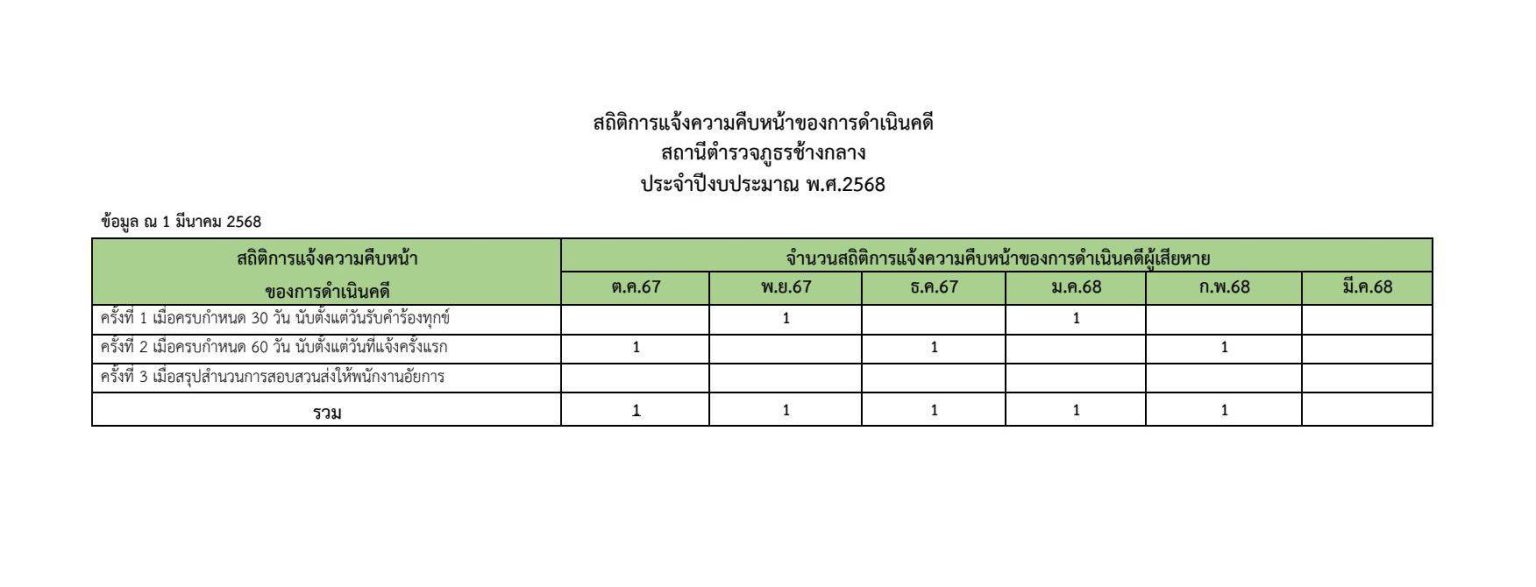 สถิติการแจ้งความคืบหน้าของการดำเนินคดี
สถานีตำรวจภูธรช้างกลาง
ประจำปีงบประมาณ พ.ศ.2568

ข้อมูล ณ 1 มีนาคม 2568

| สถิติการแจ้งความคืบหน้า ของการดำเนินคดี | จำนวนสถิติการแจ้งความคืบหน้าของการดำเนินคดีผู้เสียหาย | | | | | |
|---|---|---|---|---|---|---|
| | ต.ค.67 | พ.ย.67 | ธ.ค.67 | ม.ค.68 | ก.พ.68 | มี.ค.68 |
| ครั้งที่ 1 เมื่อครบกำหนด 30 วัน นับตั้งแต่วันรับคำร้องทุกข์ | | 1 | | 1 | | |
| ครั้งที่ 2 เมื่อครบกำหนด 60 วัน นับตั้งแต่วันที่แจ้งครั้งแรก | 1 | | 1 | | 1 | |
| ครั้งที่ 3 เมื่อสรุปสำนวนการสอบสวนส่งให้พนักงานอัยการ | | | | | | |
| รวม | 1 | 1 | 1 | 1 | 1 | |